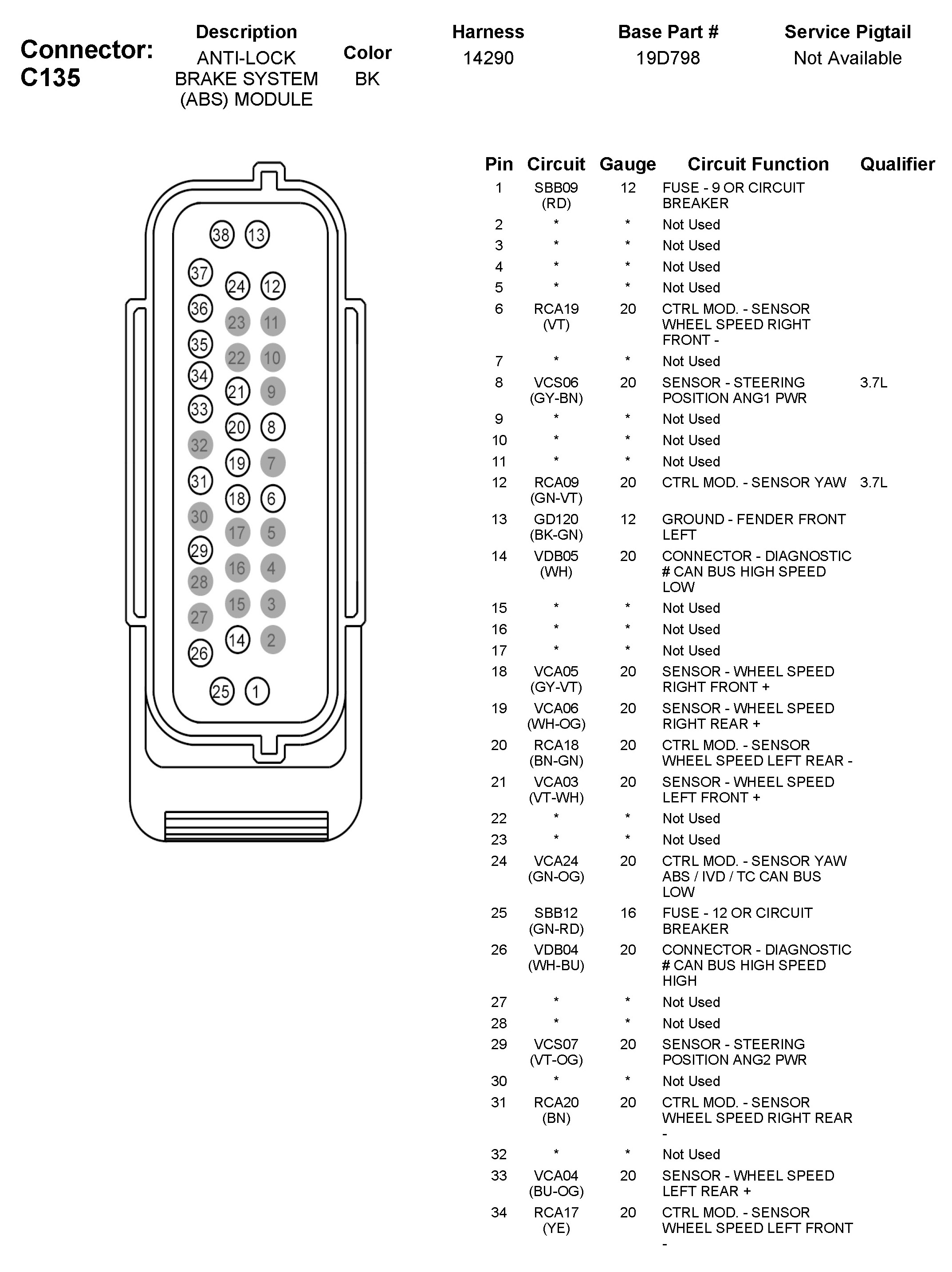 Connector: C135

| Description | Color | Harness | Base Part # | Service Pigtail |
|---|---|---|---|---|
| ANTI-LOCK BRAKE SYSTEM (ABS) MODULE | BK | 14290 | 19D798 | Not Available |

38 13 37 24 12 36 23 11 35 22 10 34 21 9 33 20 8 32 19 7 31 18 6 30 17 5 29 16 4 28 15 3 27 14 2 26 25 1

| Pin | Circuit | Gauge | Circuit Function | Qualifier |
|---|---|---|---|---|
| 1 | SBB09 (RD) | 12 | FUSE - 9 OR CIRCUIT BREAKER | |
| 2 | * | * | Not Used | |
| 3 | * | * | Not Used | |
| 4 | * | * | Not Used | |
| 5 | * | * | Not Used | |
| 6 | RCA19 (VT) | 20 | CTRL MOD. - SENSOR WHEEL SPEED RIGHT FRONT - | |
| 7 | * | * | Not Used | |
| 8 | VCS06 (GY-BN) | 20 | SENSOR - STEERING POSITION ANG1 PWR | 3.7L |
| 9 | * | * | Not Used | |
| 10 | * | * | Not Used | |
| 11 | * | * | Not Used | |
| 12 | RCA09 (GN-VT) | 20 | CTRL MOD. - SENSOR YAW | 3.7L |
| 13 | GD120 (BK-GN) | 12 | GROUND - FENDER FRONT LEFT | |
| 14 | VDB05 (WH) | 20 | CONNECTOR - DIAGNOSTIC # CAN BUS HIGH SPEED LOW | |
| 15 | * | * | Not Used | |
| 16 | * | * | Not Used | |
| 17 | * | * | Not Used | |
| 18 | VCA05 (GY-VT) | 20 | SENSOR - WHEEL SPEED RIGHT FRONT + | |
| 19 | VCA06 (WH-OG) | 20 | SENSOR - WHEEL SPEED RIGHT REAR + | |
| 20 | RCA18 (BN-GN) | 20 | CTRL MOD. - SENSOR WHEEL SPEED LEFT REAR - | |
| 21 | VCA03 (VT-WH) | 20 | SENSOR - WHEEL SPEED LEFT FRONT + | |
| 22 | * | * | Not Used | |
| 23 | * | * | Not Used | |
| 24 | VCA24 (GN-OG) | 20 | CTRL MOD. - SENSOR YAW ABS / IVD / TC CAN BUS LOW | |
| 25 | SBB12 (GN-RD) | 16 | FUSE - 12 OR CIRCUIT BREAKER | |
| 26 | VDB04 (WH-BU) | 20 | CONNECTOR - DIAGNOSTIC # CAN BUS HIGH SPEED HIGH | |
| 27 | * | * | Not Used | |
| 28 | * | * | Not Used | |
| 29 | VCS07 (VT-OG) | 20 | SENSOR - STEERING POSITION ANG2 PWR | |
| 30 | * | * | Not Used | |
| 31 | RCA20 (BN) | 20 | CTRL MOD. - SENSOR WHEEL SPEED RIGHT REAR - | |
| 32 | * | * | Not Used | |
| 33 | VCA04 (BU-OG) | 20 | SENSOR - WHEEL SPEED LEFT REAR + | |
| 34 | RCA17 (YE) | 20 | CTRL MOD. - SENSOR WHEEL SPEED LEFT FRONT - | |